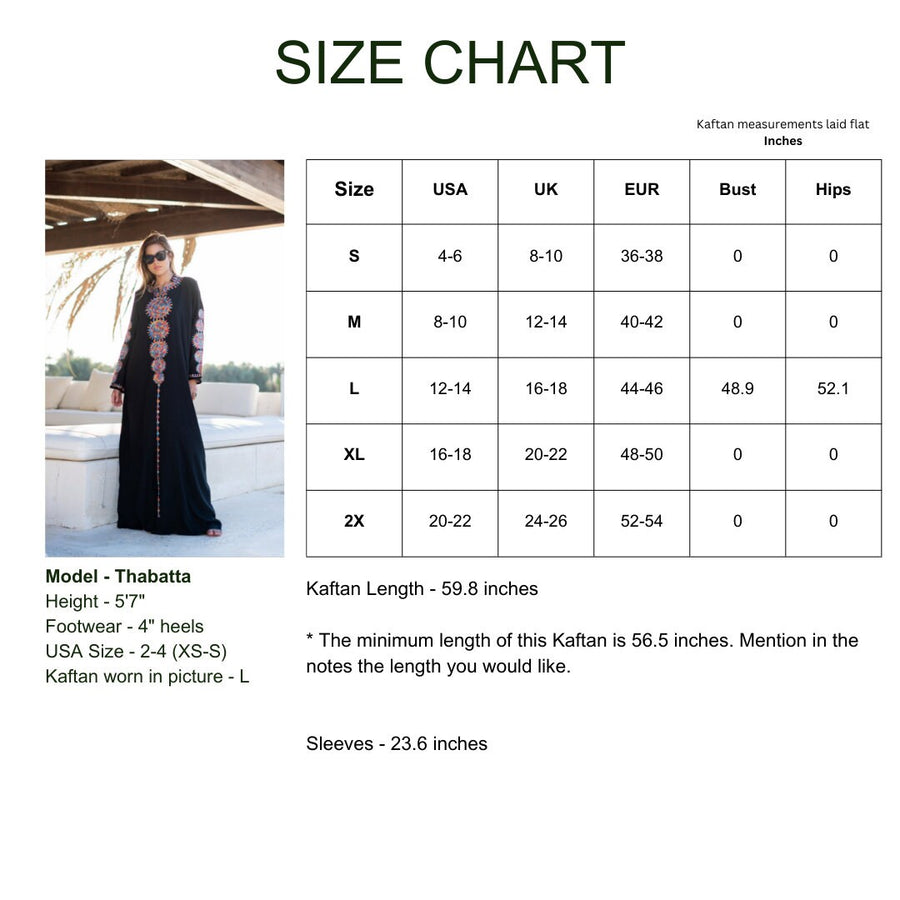 SIZE CHART

Kaftan measurements laid flat
Inches

| Size | USA | UK | EUR | Bust | Hips |
|---|---|---|---|---|---|
| S | 4-6 | 8-10 | 36-38 | 0 | 0 |
| M | 8-10 | 12-14 | 40-42 | 0 | 0 |
| L | 12-14 | 16-18 | 44-46 | 48.9 | 52.1 |
| XL | 16-18 | 20-22 | 48-50 | 0 | 0 |
| 2X | 20-22 | 24-26 | 52-54 | 0 | 0 |

Model - Thabatta
Height - 5'7"
Footwear - 4" heels
USA Size - 2-4 (XS-S)
Kaftan worn in picture - L

Kaftan Length - 59.8 inches

* The minimum length of this Kaftan is 56.5 inches. Mention in the notes the length you would like.

Sleeves - 23.6 inches